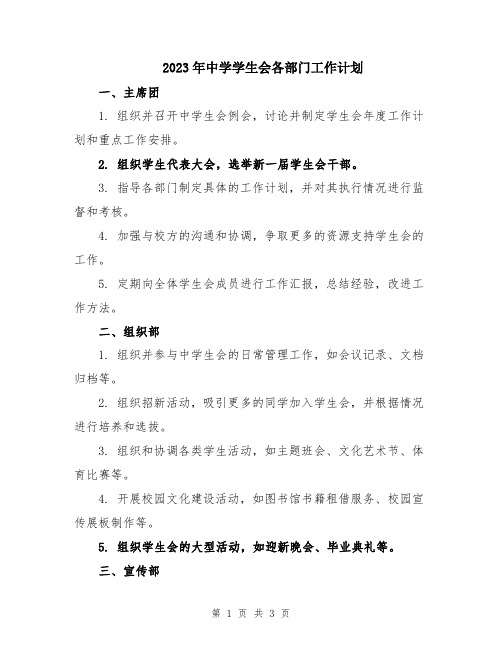 2023年中学学生会各部门工作计划

一、主席团

1. 组织并召开中学生会例会，讨论并制定学生会年度工作计划和重点工作安排。

2. 组织学生代表大会，选举新一届学生会干部。

3. 指导各部门制定具体的工作计划，并对其执行情况进行监督和考核。

4. 加强与校方的沟通和协调，争取更多的资源支持学生会的工作。

5. 定期向全体学生会成员进行工作汇报，总结经验，改进工作方法。

二、组织部

1. 组织并参与中学生会的日常管理工作，如会议记录、文档归档等。

2. 组织招新活动，吸引更多的同学加入学生会，并根据情况进行培养和选拔。

3. 组织和协调各类学生活动，如主题班会、文化艺术节、体育比赛等。

4. 开展校园文化建设活动，如图书馆书籍租借服务、校园宣传展板制作等。

5. 组织学生会的大型活动，如迎新晚会、毕业典礼等。

三、宣传部

第 1 页 共 3 页